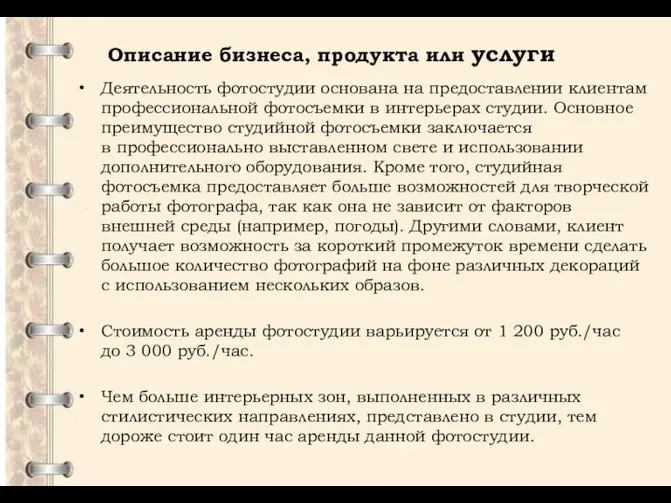 Описание бизнеса, продукта или услуги

• Деятельность фотостудии основана на предоставлении клиентам профессиональной фотосъемки в интерьерах студии. Основное преимущество студийной фотосъемки заключается в профессионально выставленном свете и использовании дополнительного оборудования. Кроме того, студийная фотосъемка предоставляет больше возможностей для творческой работы фотографа, так как она не зависит от факторов внешней среды (например, погоды). Другими словами, клиент получает возможность за короткий промежуток времени сделать большое количество фотографий на фоне различных декораций с использованием нескольких образов.

• Стоимость аренды фотостудии варьируется от 1 200 руб./час до 3 000 руб./час.

• Чем больше интерьерных зон, выполненных в различных стилистических направлениях, представлено в студии, тем дороже стоит один час аренды данной фотостудии.